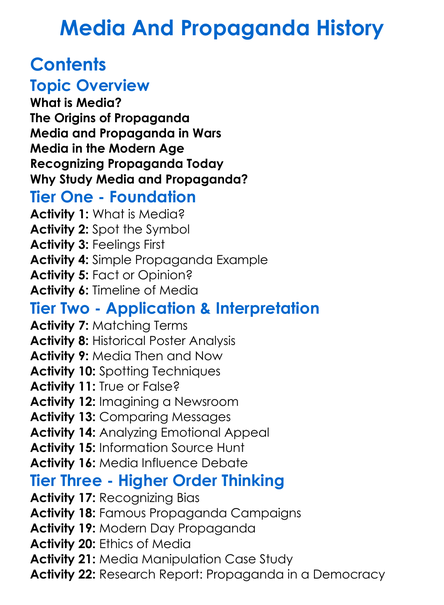 Media And Propaganda History

Contents

Topic Overview

What is Media?
The Origins of Propaganda
Media and Propaganda in Wars
Media in the Modern Age
Recognizing Propaganda Today
Why Study Media and Propaganda?

Tier One - Foundation

Activity 1: What is Media?
Activity 2: Spot the Symbol
Activity 3: Feelings First
Activity 4: Simple Propaganda Example
Activity 5: Fact or Opinion?
Activity 6: Timeline of Media

Tier Two - Application & Interpretation

Activity 7: Matching Terms
Activity 8: Historical Poster Analysis
Activity 9: Media Then and Now
Activity 10: Spotting Techniques
Activity 11: True or False?
Activity 12: Imagining a Newsroom
Activity 13: Comparing Messages
Activity 14: Analyzing Emotional Appeal
Activity 15: Information Source Hunt
Activity 16: Media Influence Debate

Tier Three - Higher Order Thinking

Activity 17: Recognizing Bias
Activity 18: Famous Propaganda Campaigns
Activity 19: Modern Day Propaganda
Activity 20: Ethics of Media
Activity 21: Media Manipulation Case Study
Activity 22: Research Report: Propaganda in a Democracy